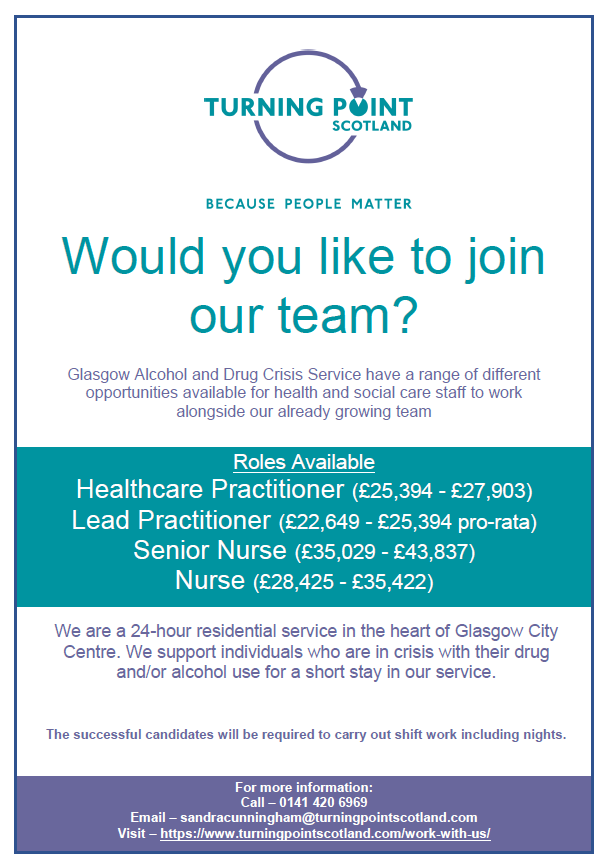 TURNING POINT SCOTLAND

BECAUSE PEOPLE MATTER

Would you like to join our team?

Glasgow Alcohol and Drug Crisis Service have a range of different opportunities available for health and social care staff to work alongside our already growing team

Roles Available
Healthcare Practitioner (£25,394 - £27,903)
Lead Practitioner (£22,649 - £25,394 pro-rata)
Senior Nurse (£35,029 - £43,837)
Nurse (£28,425 - £35,422)

We are a 24-hour residential service in the heart of Glasgow City Centre. We support individuals who are in crisis with their drug and/or alcohol use for a short stay in our service.

The successful candidates will be required to carry out shift work including nights.

For more information:
Call – 0141 420 6969
Email – sandracunningham@turningpointscotland.com
Visit – https://www.turningpointscotland.com/work-with-us/